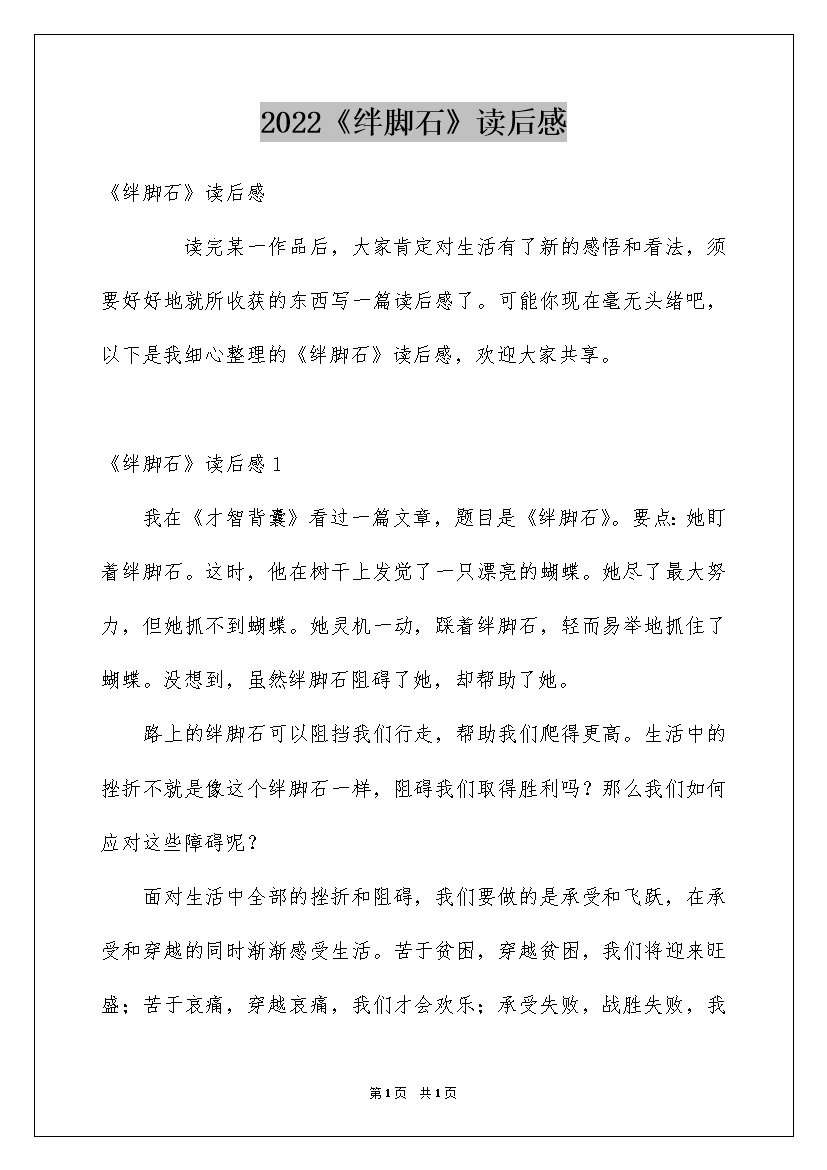 2022《绊脚石》读后感

《绊脚石》读后感

读完某一作品后，大家肯定对生活有了新的感悟和看法，须要好好地就所收获的东西写一篇读后感了。可能你现在毫无头绪吧，以下是我细心整理的《绊脚石》读后感，欢迎大家共享。

《绊脚石》读后感1

我在《才智背囊》看过一篇文章，题目是《绊脚石》。要点：她盯着绊脚石。这时，他在树干上发觉了一只漂亮的蝴蝶。她尽了最大努力，但她抓不到蝴蝶。她灵机一动，踩着绊脚石，轻而易举地抓住了蝴蝶。没想到，虽然绊脚石阻碍了她，却帮助了她。

路上的绊脚石可以阻挡我们行走，帮助我们爬得更高。生活中的挫折不就是像这个绊脚石一样，阻碍我们取得胜利吗？那么我们如何应对这些障碍呢？

面对生活中全部的挫折和阻碍，我们要做的是承受和飞跃，在承受和穿越的同时渐渐感受生活。苦于贫困，穿越贫困，我们将迎来旺盛；苦于哀痛，穿越哀痛，我们才会欢乐；承受失败，战胜失败，我

第1页 共1页